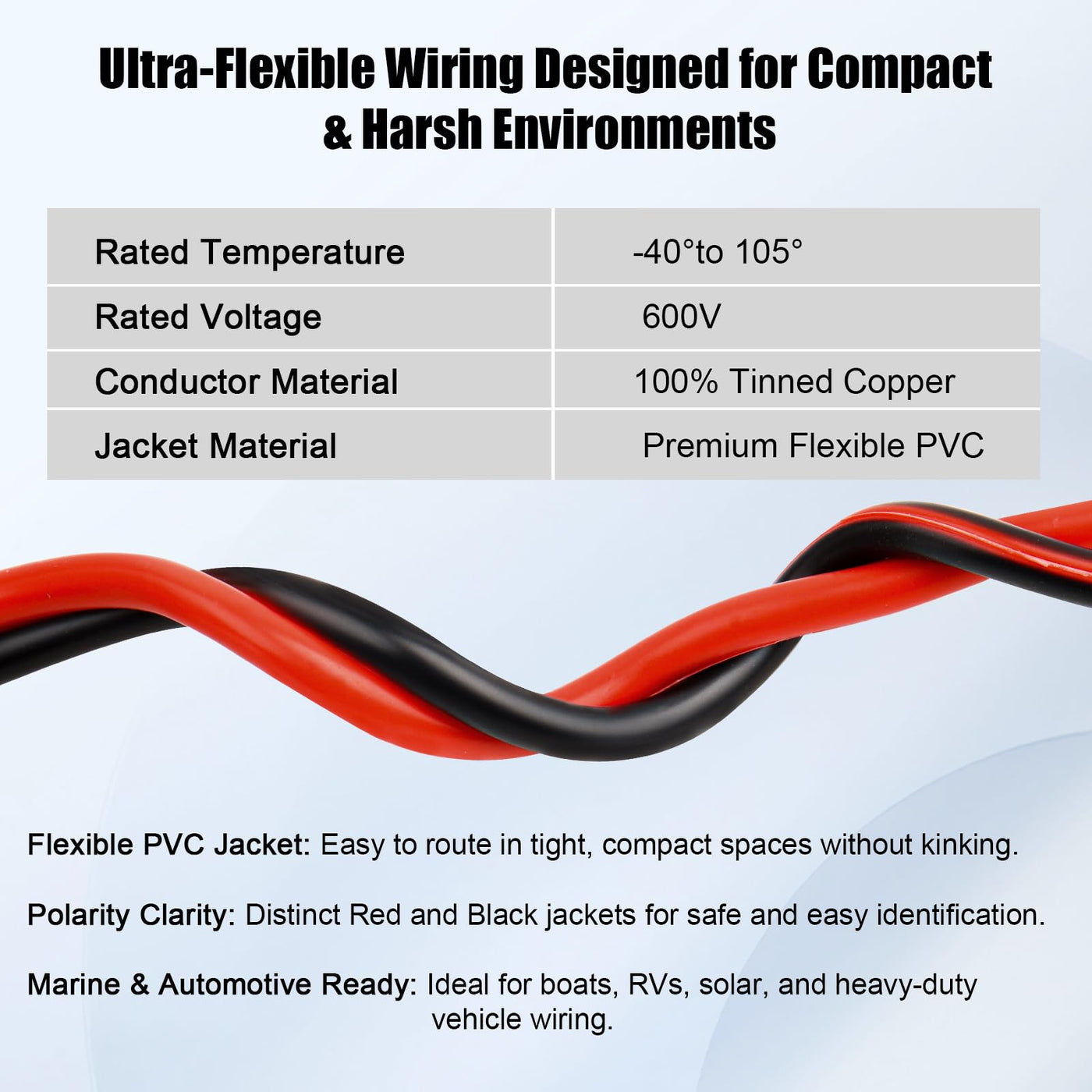 Ultra-Flexible Wiring Designed for Compact & Harsh Environments

| Rated Temperature | -40°to 105° |
|---|---|
| Rated Voltage | 600V |
| Conductor Material | 100% Tinned Copper |
| Jacket Material | Premium Flexible PVC |

Flexible PVC Jacket: Easy to route in tight, compact spaces without kinking.

Polarity Clarity: Distinct Red and Black jackets for safe and easy identification.

Marine & Automotive Ready: Ideal for boats, RVs, solar, and heavy-duty vehicle wiring.